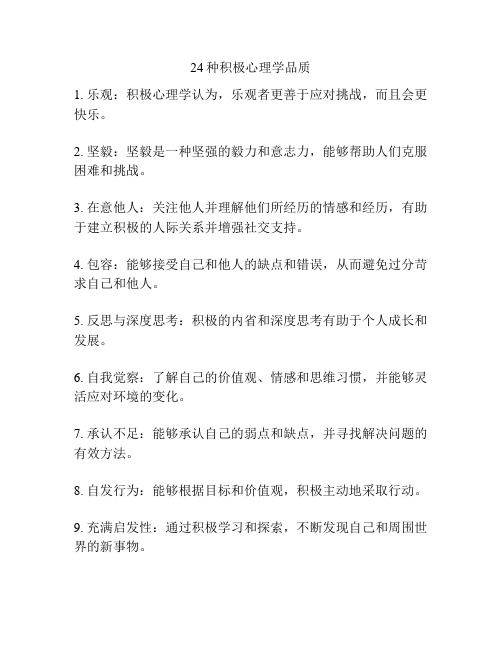 24 种积极心理学品质

1. 乐观：积极心理学认为，乐观者更善于应对挑战，而且会更快乐。

2. 坚毅：坚毅是一种坚强的毅力和意志力，能够帮助人们克服困难和挑战。

3. 在意他人：关注他人并理解他们所经历的情感和经历，有助于建立积极的人际关系并增强社交支持。

4. 包容：能够接受自己和他人的缺点和错误，从而避免过分苛求自己和他人。

5. 反思与深度思考：积极的内省和深度思考有助于个人成长和发展。

6. 自我觉察：了解自己的价值观、情感和思维习惯，并能够灵活应对环境的变化。

7. 承认不足：能够承认自己的弱点和缺点，并寻找解决问题的有效方法。

8. 自发行为：能够根据目标和价值观，积极主动地采取行动。

9. 充满启发性：通过积极学习和探索，不断发现自己和周围世界的新事物。